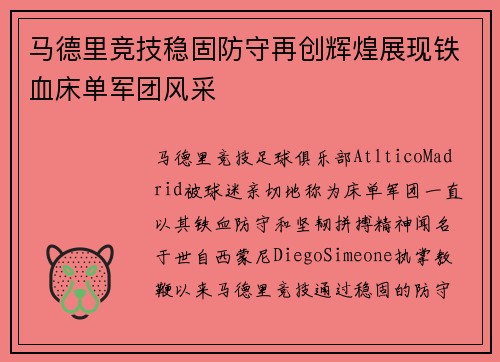 马德里竞技稳固防守再创辉煌展现铁血床单军团风采

马德里竞技足球俱乐部AtlticoMadrid被球迷亲切地称为床单军团一直以其铁血防守和坚韧拼搏精神闻名于世自西蒙尼DiegoSimeone执掌教鞭以来马德里竞技通过稳固的防守